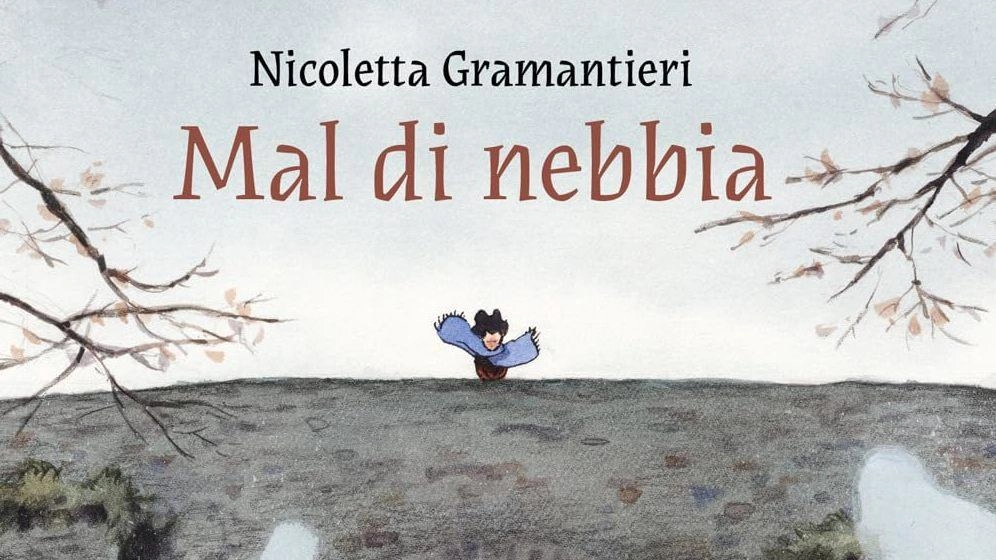 Nicoletta Gramantieri
Mal di nebbia